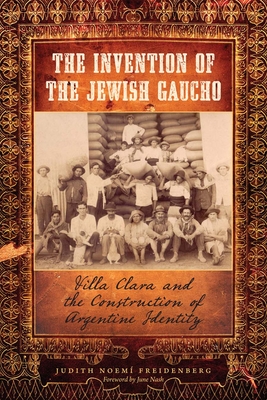 THE INVENTION OF THE JEWISH GAUCHO

Villa Clara and the Construction of Argentine Identity

JUDITH NOEMÍ FREIDENBERG
Foreword by June Nash